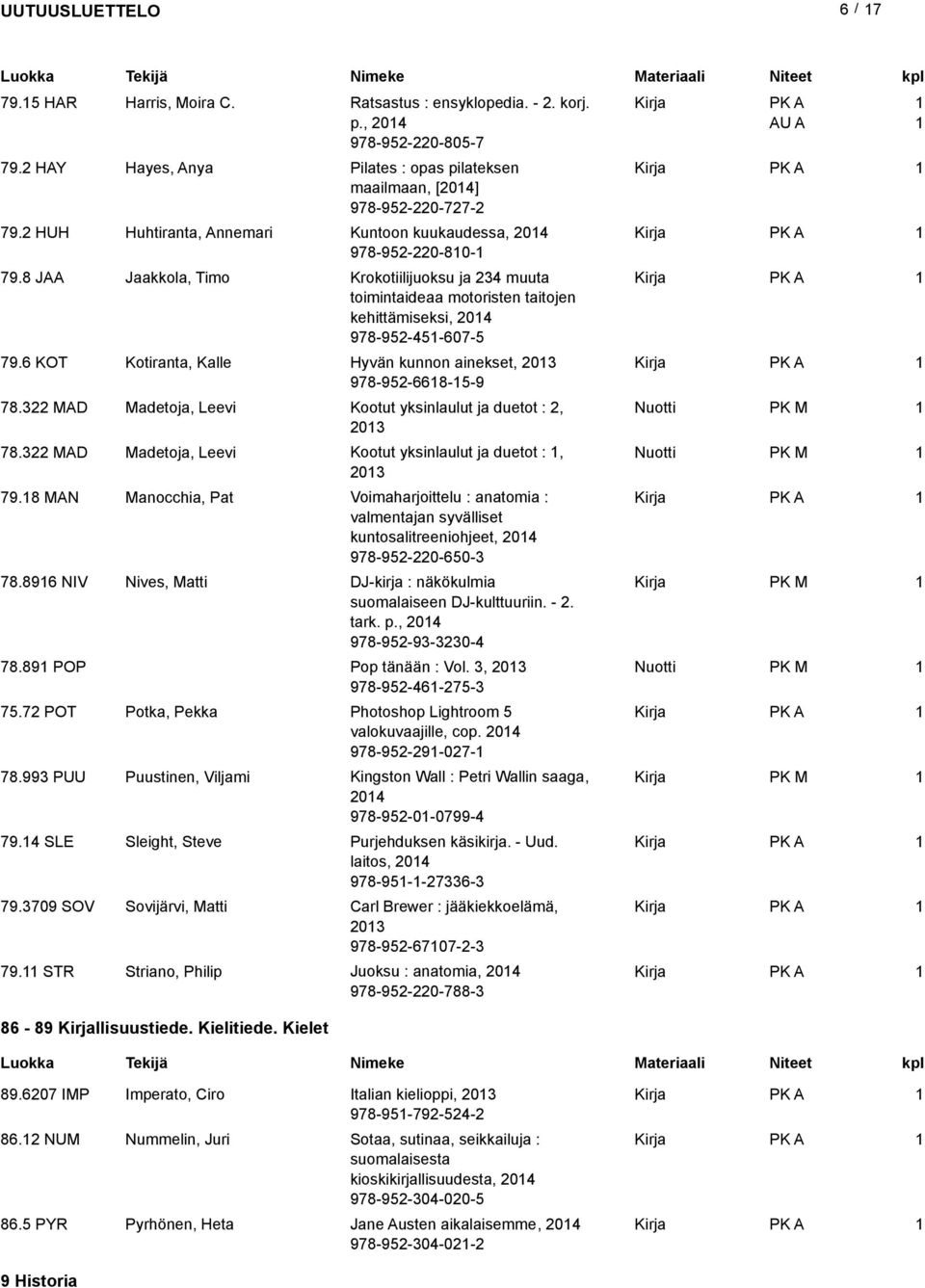 UUTUUSLUETTELO 6 / 17

| Luokka | Tekijä | Nimeke | Materiaali | Niteet | kpl |
|---|---|---|---|---|---|
| 79.15 HAR | Harris, Moira C. | Ratsastus : ensyklopedia. - 2. korj. p., 2014 978-952-220-805-7 | Kirja | PK A AU A | 1 1 |
| 79.2 HAY | Hayes, Anya | Pilates : opas pilateksen maailmaan, [2014] 978-952-220-727-2 | Kirja | PK A | 1 |
| 79.2 HUH | Huhtiranta, Annemari | Kuntoon kuukaudessa, 2014 978-952-220-810-1 | Kirja | PK A | 1 |
| 79.8 JAA | Jaakkola, Timo | Krokotiilijuoksu ja 234 muuta toimintaideaa motoristen taitojen kehittämiseksi, 2014 978-952-451-607-5 | Kirja | PK A | 1 |
| 79.6 KOT | Kotiranta, Kalle | Hyvän kunnon ainekset, 2013 978-952-6618-15-9 | Kirja | PK A | 1 |
| 78.322 MAD | Madetoja, Leevi | Kootut yksinlaulut ja duetot : 2, 2013 | Nuotti | PK M | 1 |
| 78.322 MAD | Madetoja, Leevi | Kootut yksinlaulut ja duetot : 1, 2013 | Nuotti | PK M | 1 |
| 79.18 MAN | Manocchia, Pat | Voimaharjoittelu : anatomia : valmentajan syvälliset kuntosalitreeniohjeet, 2014 978-952-220-650-3 | Kirja | PK A | 1 |
| 78.8916 NIV | Nives, Matti | DJ-kirja : näkökulmia suomalaiseen DJ-kulttuuriin. - 2. tark. p., 2014 978-952-93-3230-4 | Kirja | PK M | 1 |
| 78.891 POP | | Pop tänään : Vol. 3, 2013 978-952-461-275-3 | Nuotti | PK M | 1 |
| 75.72 POT | Potka, Pekka | Photoshop Lightroom 5 valokuvaajille, cop. 2014 978-952-291-027-1 | Kirja | PK A | 1 |
| 78.993 PUU | Puustinen, Viljami | Kingston Wall : Petri Wallin saaga, 2014 978-952-01-0799-4 | Kirja | PK M | 1 |
| 79.14 SLE | Sleight, Steve | Purjehduksen käsikirja. - Uud. laitos, 2014 978-951-1-27336-3 | Kirja | PK A | 1 |
| 79.3709 SOV | Sovijärvi, Matti | Carl Brewer : jääkiekkoelämä, 2013 978-952-67107-2-3 | Kirja | PK A | 1 |
| 79.11 STR | Striano, Philip | Juoksu : anatomia, 2014 978-952-220-788-3 | Kirja | PK A | 1 |

86 - 89 Kirjallisuustiede. Kielitiede. Kielet

| Luokka | Tekijä | Nimeke | Materiaali | Niteet | kpl |
|---|---|---|---|---|---|
| 89.6207 IMP | Imperato, Ciro | Italian kielioppi, 2013 978-951-792-524-2 | Kirja | PK A | 1 |
| 86.12 NUM | Nummelin, Juri | Sotaa, sutinaa, seikkailuja : suomalaisesta kioskikirjallisuudesta, 2014 978-952-304-020-5 | Kirja | PK A | 1 |
| 86.5 PYR | Pyrhönen, Heta | Jane Austen aikalaisemme, 2014 978-952-304-021-2 | Kirja | PK A | 1 |

9 Historia